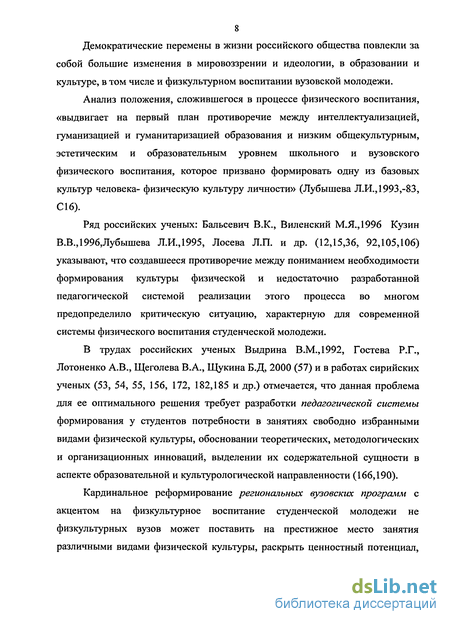 8

Демократические перемены в жизни российского общества повлекли за собой большие изменения в мировоззрении и идеологии, в образовании и культуре, в том числе и физкультурном воспитании вузовской молодежи.

Анализ положения, сложившегося в процессе физического воспитания, «выдвигает на первый план противоречие между интеллектуализацией, гуманизацией и гуманитаризацией образования и низким общекультурным, эстетическим и образовательным уровнем школьного и вузовского физического воспитания, которое призвано формировать одну из базовых культур человека- физическую культуру личности» (Лубышева Л.И.,1993,-83, С16).

Ряд российских ученых: Бальсевич В.К., Виленский М.Я.,1996 Кузин В.В.,1996,Лубышева Л.И.,1995, Лосева Л.П. и др. (12,15,36, 92,105,106) указывают, что создавшееся противоречие между пониманием необходимости формирования культуры физической и недостаточно разработанной педагогической системой реализации этого процесса во многом предопределило критическую ситуацию, характерную для современной системы физического воспитания студенческой молодежи.

В трудах российских ученых Выдрина В.М.,1992, Гостева Р.Г., Лотоненко А.В., Щеголева В.А., Щукина Б.Д, 2000 (57) и в работах сирийских ученых (53, 54, 55, 156, 172, 182,185 и др.) отмечается, что данная проблема для ее оптимального решения требует разработки педагогической системы формирования у студентов потребности в занятиях свободно избранными видами физической культуры, обосновании теоретических, методологических и организационных инноваций, выделении их содержательной сущности в аспекте образовательной и культурологической направленности (166,190).

Кардинальное реформирование региональных вузовских программ с акцентом на физкультурное воспитание студенческой молодежи не физкультурных вузов может поставить на престижное место занятия различными видами физической культуры, раскрыть ценностный потенциал,

dsLib.net
библиотека диссертаций